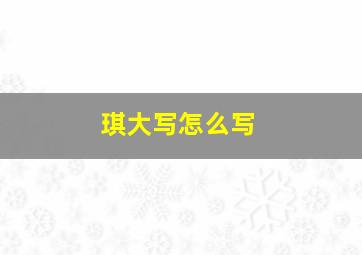 琪大写怎么写